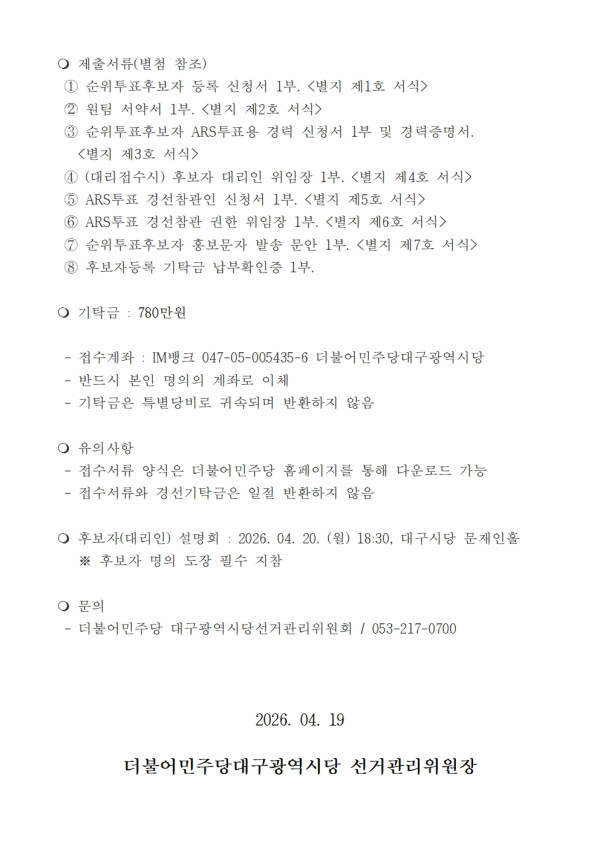 ❍ 제출서류(별첨 참조)
① 순위투표후보자 등록 신청서 1부. <별지 제1호 서식>
② 원팀 서약서 1부. <별지 제2호 서식>
③ 순위투표후보자 ARS투표용 경력 신청서 1부 및 경력증명서. <별지 제3호 서식>
④ (대리접수시) 후보자 대리인 위임장 1부. <별지 제4호 서식>
⑤ ARS투표 경선참관인 신청서 1부. <별지 제5호 서식>
⑥ ARS투표 경선참관 권한 위임장 1부. <별지 제6호 서식>
⑦ 순위투표후보자 홍보문자 발송 문안 1부. <별지 제7호 서식>
⑧ 후보자등록 기탁금 납부확인증 1부.

❍ 기탁금 : 780만원

- 접수계좌 : IM뱅크 047-05-005435-6 더불어민주당대구광역시당
- 반드시 본인 명의의 계좌로 이체
- 기탁금은 특별당비로 귀속되며 반환하지 않음

❍ 유의사항
- 접수서류 양식은 더불어민주당 홈페이지를 통해 다운로드 가능
- 접수서류와 경선기탁금은 일절 반환하지 않음

❍ 후보자(대리인) 설명회 : 2026. 04. 20. (월) 18:30, 대구시당 문재인홀
※ 후보자 명의 도장 필수 지참

❍ 문의
- 더불어민주당 대구광역시당선거관리위원회 / 053-217-0700

2026. 04. 19

더불어민주당대구광역시당 선거관리위원장